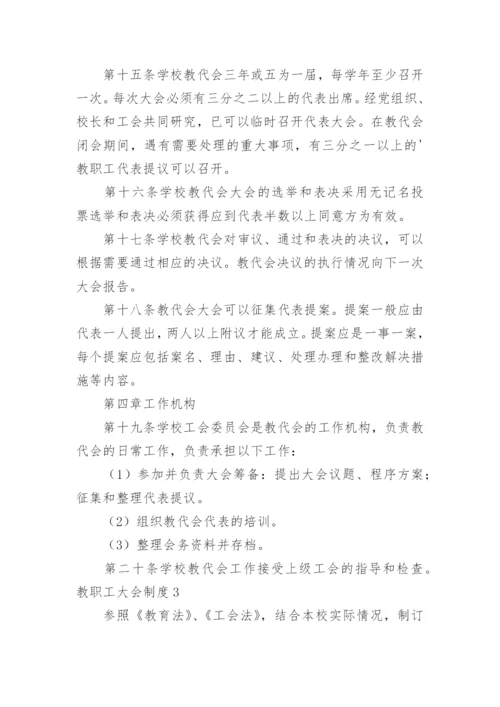 第十五条学校教代会三年或五为一届，每学年至少召开一次。每次大会必须有三分之二以上的代表出席。经党组织、校长和工会共同研究，已可以临时召开代表大会。在教代会闭会期间，遇有需要处理的重大事项，有三分之一以上的'教职工代表提议可以召开。

第十六条学校教代会大会的选举和表决采用无记名投票选举和表决必须获得应到代表半数以上同意方为有效。

第十七条学校教代会对审议、通过和表决的决议，可以根据需要通过相应的决议。教代会决议的执行情况向下一次大会报告。

第十八条教代会大会可以征集代表提案。提案一般应由代表一人提出，两人以上附议才能成立。提案应是一事一案，每个提案应包括案名、理由、建议、处理办理和整改解决措施等内容。

第四章工作机构

第十九条学校工会委员会是教代会的工作机构，负责教代会的日常工作，负责承担以下工作：

（1）参加并负责大会筹备：提出大会议题、程序方案；征集和整理代表提议。

（2）组织教代会代表的培训。

（3）整理会务资料并存档。

第二十条学校教代会工作接受上级工会的指导和检查。

教职工大会制度3

参照《教育法》、《工会法》，结合本校实际情况，制订